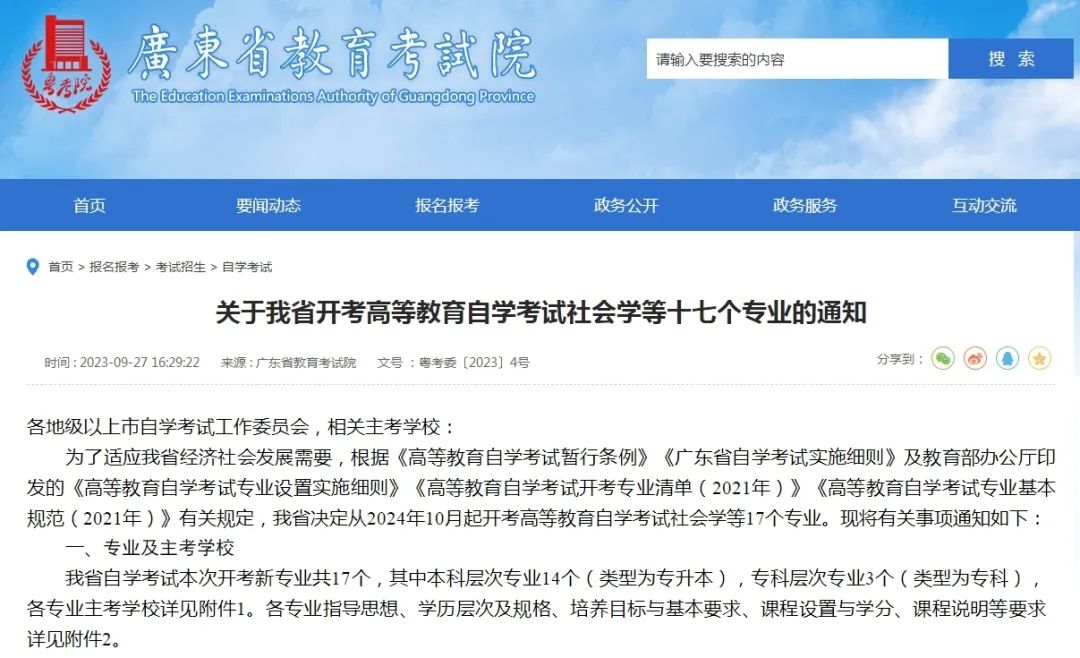 粤考院

廣東省教育考試院
The Education Examinations Authority of Guangdong Province

请输入要搜索的内容
搜 索

首页 要闻动态 报名报考 政务公开 政务服务 互动交流

首页 > 报名报考 > 考试招生 > 自学考试

关于我省开考高等教育自学考试社会学等十七个专业的通知

时间：2023-09-27 16:29:22 来源：广东省教育考试院 文号：粤考委〔2023〕4号

分享到：

各地级以上市自学考试工作委员会，相关主考学校：

为了适应我省经济社会发展需要，根据《高等教育自学考试暂行条例》《广东省自学考试实施细则》及教育部办公厅印发的《高等教育自学考试专业设置实施细则》《高等教育自学考试开考专业清单（2021年）》《高等教育自学考试专业基本规范（2021年）》有关规定，我省决定从2024年10月起开考高等教育自学考试社会学等17个专业。现将有关事项通知如下：

一、专业及主考学校

我省自学考试本次开考新专业共17个，其中本科层次专业14个（类型为专升本），专科层次专业3个（类型为专科），各专业主考学校详见附件1。各专业指导思想、学历层次及规格、培养目标与基本要求、课程设置与学分、课程说明等要求详见附件2。